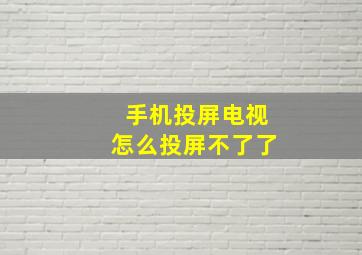 手机投屏电视
怎么投屏不了了